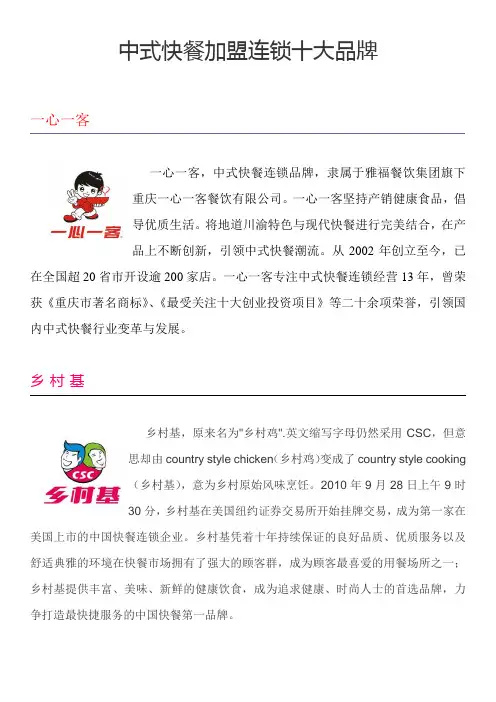 中式快餐加盟连锁十大品牌

一心一客

一心一客

一心一客，中式快餐连锁品牌，隶属于雅福餐饮集团旗下重庆一心一客餐饮有限公司。一心一客坚持产销健康食品，倡导优质生活。将地道川渝特色与现代快餐进行完美结合，在产品上不断创新，引领中式快餐潮流。从 2002 年创立至今，已在全国超 20 省市开设逾 200 家店。一心一客专注中式快餐连锁经营 13 年，曾荣获《重庆市著名商标》、《最受关注十大创业投资项目》等二十余项荣誉，引领国内中式快餐行业变革与发展。

乡 村 基

CSC
乡村基

乡村基，原来名为"乡村鸡".英文缩写字母仍然采用 CSC，但意思却由 country style chicken（乡村鸡）变成了 country style cooking（乡村基），意为乡村原始风味烹饪。2010 年 9 月 28 日上午 9 时 30 分，乡村基在美国纽约证券交易所开始挂牌交易，成为第一家在美国上市的中国快餐连锁企业。乡村基凭着十年持续保证的良好品质、优质服务以及舒适典雅的环境在快餐市场拥有了强大的顾客群，成为顾客最喜爱的用餐场所之一；乡村基提供丰富、美味、新鲜的健康饮食，成为追求健康、时尚人士的首选品牌，力争打造最快捷服务的中国快餐第一品牌。